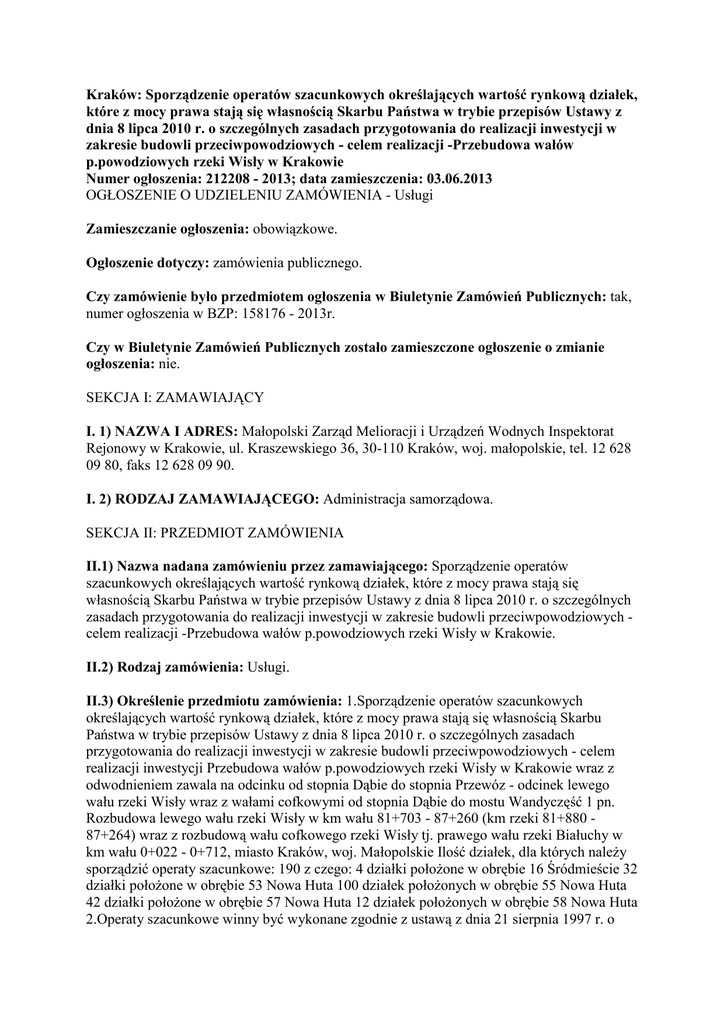 Kraków: Sporządzenie operatów szacunkowych określających wartość rynkową działek, które z mocy prawa stają się własnością Skarbu Państwa w trybie przepisów Ustawy z dnia 8 lipca 2010 r. o szczególnych zasadach przygotowania do realizacji inwestycji w zakresie budowli przeciwpowodziowych - celem realizacji -Przebudowa wałów p.powodziowych rzeki Wisły w Krakowie
Numer ogłoszenia: 212208 - 2013; data zamieszczenia: 03.06.2013
OGŁOSZENIE O UDZIELENIU ZAMÓWIENIA - Usługi

Zamieszczanie ogłoszenia: obowiązkowe.

Ogłoszenie dotyczy: zamówienia publicznego.

Czy zamówienie było przedmiotem ogłoszenia w Biuletynie Zamówień Publicznych: tak, numer ogłoszenia w BZP: 158176 - 2013r.

Czy w Biuletynie Zamówień Publicznych zostało zamieszczone ogłoszenie o zmianie ogłoszenia: nie.

SEKCJA I: ZAMAWIAJĄCY

I. 1) NAZWA I ADRES: Małopolski Zarząd Melioracji i Urządzeń Wodnych Inspektorat Rejonowy w Krakowie, ul. Kraszewskiego 36, 30-110 Kraków, woj. małopolskie, tel. 12 628 09 80, faks 12 628 09 90.

I. 2) RODZAJ ZAMAWIAJĄCEGO: Administracja samorządowa.

SEKCJA II: PRZEDMIOT ZAMÓWIENIA

II.1) Nazwa nadana zamówieniu przez zamawiającego: Sporządzenie operatów szacunkowych określających wartość rynkową działek, które z mocy prawa stają się własnością Skarbu Państwa w trybie przepisów Ustawy z dnia 8 lipca 2010 r. o szczególnych zasadach przygotowania do realizacji inwestycji w zakresie budowli przeciwpowodziowych - celem realizacji -Przebudowa wałów p.powodziowych rzeki Wisły w Krakowie.

II.2) Rodzaj zamówienia: Usługi.

II.3) Określenie przedmiotu zamówienia: 1.Sporządzenie operatów szacunkowych określających wartość rynkową działek, które z mocy prawa stają się własnością Skarbu Państwa w trybie przepisów Ustawy z dnia 8 lipca 2010 r. o szczególnych zasadach przygotowania do realizacji inwestycji w zakresie budowli przeciwpowodziowych - celem realizacji inwestycji Przebudowa wałów p.powodziowych rzeki Wisły w Krakowie wraz z odwodnieniem zawala na odcinku od stopnia Dąbie do stopnia Przewóz - odcinek lewego wału rzeki Wisły wraz z wałami cofkowymi od stopnia Dąbie do mostu Wandyczęść 1 pn. Rozbudowa lewego wału rzeki Wisły w km wału 81+703 - 87+260 (km rzeki 81+880 - 87+264) wraz z rozbudową wału cofkowego rzeki Wisły tj. prawego wału rzeki Białuchy w km wału 0+022 - 0+712, miasto Kraków, woj. Małopolskie Ilość działek, dla których należy sporządzić operaty szacunkowe: 190 z czego: 4 działki położone w obrębie 16 Śródmieście 32 działki położone w obrębie 53 Nowa Huta 100 działek położonych w obrębie 55 Nowa Huta 42 działki położone w obrębie 57 Nowa Huta 12 działek położonych w obrębie 58 Nowa Huta 2.Operaty szacunkowe winny być wykonane zgodnie z ustawą z dnia 21 sierpnia 1997 r. o